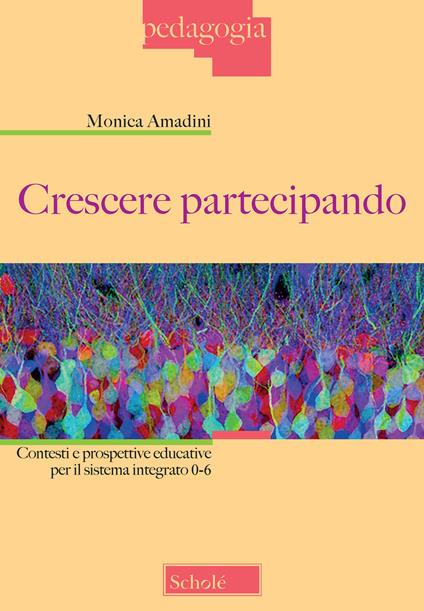 pedagogia

Monica Amadini

Crescere partecipando

Contesti e prospettive educative per il sistema integrato 0-6

Scholé